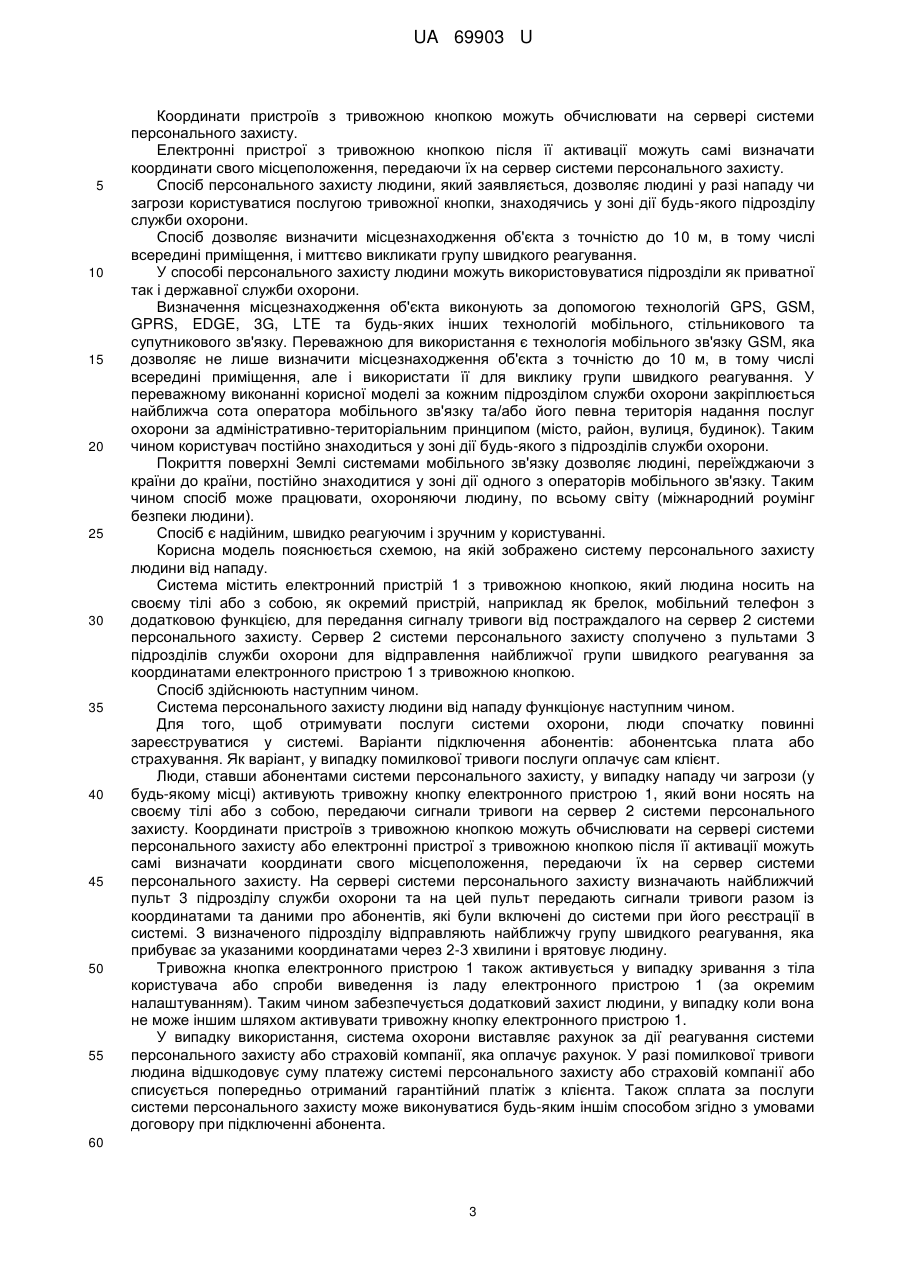 UA 69903 U

Координати пристроїв з тривожною кнопкою можуть обчислювати на сервері системи персонального захисту.

Електронні пристрої з тривожною кнопкою після її активації можуть самі визначати координати свого місцеположення, передаючи їх на сервер системи персонального захисту.

5 Спосіб персонального захисту людини, який заявляється, дозволяє людині у разі нападу чи загрози користуватися послугою тривожної кнопки, знаходячись у зоні дії будь-якого підрозділу служби охорони.

Спосіб дозволяє визначити місцезнаходження об'єкта з точністю до 10 м, в тому числі всередині приміщення, і миттєво викликати групу швидкого реагування.

10 У способі персонального захисту людини можуть використовуватися підрозділи як приватної так і державної служби охорони.

Визначення місцезнаходження об'єкта виконують за допомогою технологій GPS, GSM, GPRS, EDGE, 3G, LTE та будь-яких інших технологій мобільного, стільникового та супутникового зв'язку. Переважною для використання є технологія мобільного зв'язку GSM, яка 15 дозволяє не лише визначити місцезнаходження об'єкта з точністю до 10 м, в тому числі всередині приміщення, але і використати її для виклику групи швидкого реагування. У переважному виконанні корисної моделі за кожним підрозділом служби охорони закріплюється найближча сота оператора мобільного зв'язку та/або його певна територія надання послуг охорони за адміністративно-територіальним принципом (місто, район, вулиця, будинок). Таким 20 чином користувач постійно знаходиться у зоні дії будь-якого з підрозділів служби охорони.

Покриття поверхні Землі системами мобільного зв'язку дозволяє людині, переїжджаючи з країни до країни, постійно знаходитися у зоні дії одного з операторів мобільного зв'язку. Таким чином спосіб може працювати, охороняючи людину, по всьому світу (міжнародний роумінг безпеки людини).

25 Спосіб є надійним, швидко реагуючим і зручним у користуванні.

Корисна модель пояснюється схемою, на якій зображено систему персонального захисту людини від нападу.

Система містить електронний пристрій 1 з тривожною кнопкою, який людина носить на своєму тілі або з собою, як окремий пристрій, наприклад як брелок, мобільний телефон з 30 додатковою функцією, для передання сигналу тривоги від постраждалого на сервер 2 системи персонального захисту. Сервер 2 системи персонального захисту сполучено з пультами 3 підрозділів служби охорони для відправлення найближчої групи швидкого реагування за координатами електронного пристрою 1 з тривожною кнопкою.

Спосіб здійснюють наступним чином.

35 Система персонального захисту людини від нападу функціонує наступним чином.

Для того, щоб отримувати послуги системи охорони, люди спочатку повинні зареєструватися у системі. Варіанти підключення абонентів: абонентська плата або страхування. Як варіант, у випадку помилкової тривоги послуги оплачує сам клієнт.

Люди, ставши абонентами системи персонального захисту, у випадку нападу чи загрози (у 40 будь-якому місці) активують тривожну кнопку електронного пристрою 1, який вони носять на своєму тілі або з собою, передаючи сигнали тривоги на сервер 2 системи персонального захисту. Координати пристроїв з тривожною кнопкою можуть обчислювати на сервері системи персонального захисту або електронні пристрої з тривожною кнопкою після її активації можуть самі визначати координати свого місцеположення, передаючи їх на сервер системи 45 персонального захисту. На сервері системи персонального захисту визначають найближчий пульт 3 підрозділу служби охорони та на цей пульт передають сигнали тривоги разом із координатами та даними про абонентів, які були включені до системи при його реєстрації в системі. З визначеного підрозділу відправляють найближчу групу швидкого реагування, яка прибуває за указаними координатами через 2-3 хвилини і врятовує людину.

50 Тривожна кнопка електронного пристрою 1 також активується у випадку зривання з тіла користувача або спроби виведення із ладу електронного пристрою 1 (за окремим налаштуванням). Таким чином забезпечується додатковий захист людини, у випадку коли вона не може іншим шляхом активувати тривожну кнопку електронного пристрою 1.

У випадку використання, система охорони виставляє рахунок за дії реагування системи 55 персонального захисту або страховій компанії, яка оплачує рахунок. У разі помилкової тривоги людина відшкодовує суму платежу системі персонального захисту або страховій компанії або списується попередньо отриманий гарантійний платіж з клієнта. Також сплата за послуги системи персонального захисту може виконуватися будь-яким іншим способом згідно з умовами договору при підключенні абонента.

60

3